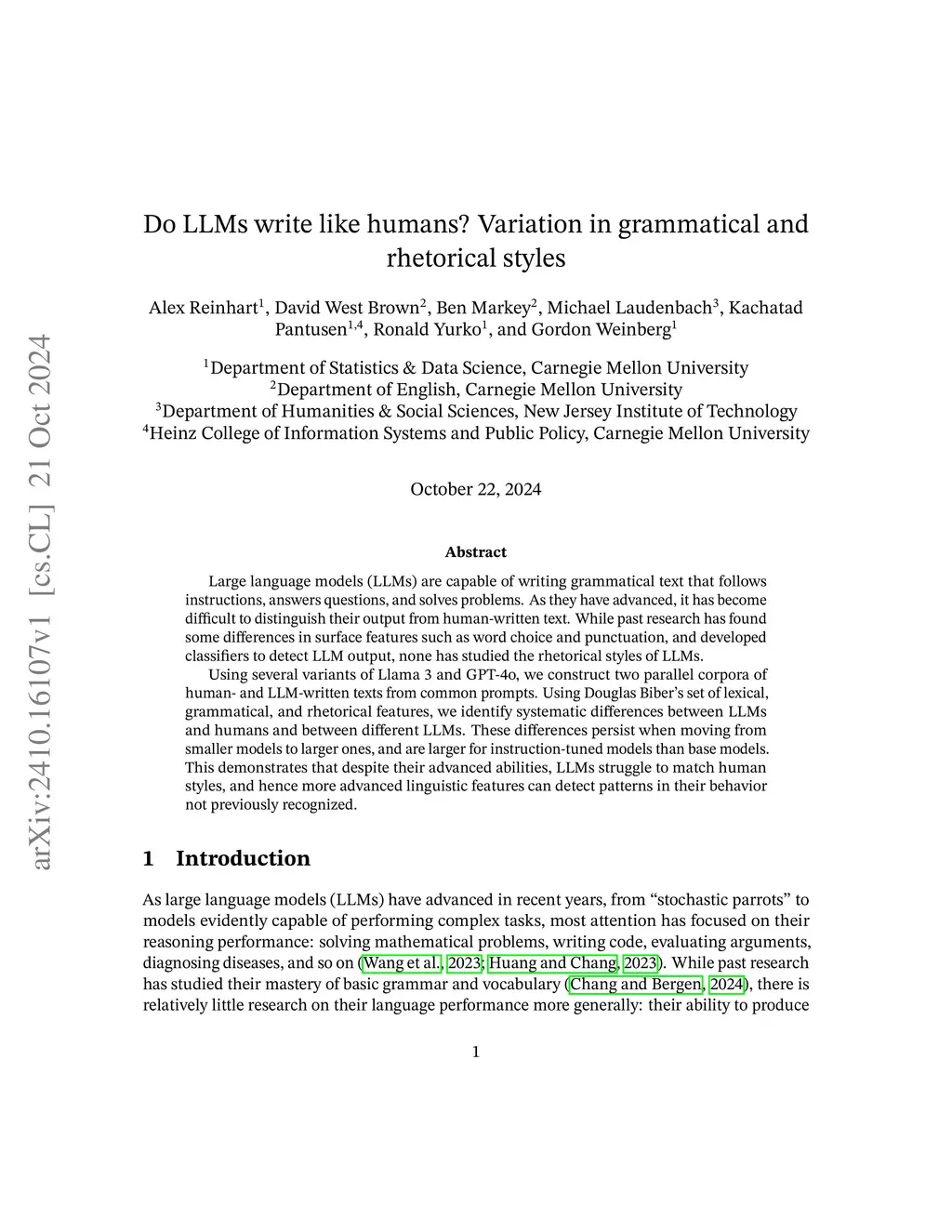 arXiv:2410.16107v1 [cs.CL] 21 Oct 2024

Do LLMs write like humans? Variation in grammatical and rhetorical styles

Alex Reinhart$^1$, David West Brown$^2$, Ben Markey$^2$, Michael Laudenbach$^3$, Kachatad Pantusen$^{1,4}$, Ronald Yurko$^1$, and Gordon Weinberg$^1$

$^1$Department of Statistics & Data Science, Carnegie Mellon University
$^2$Department of English, Carnegie Mellon University
$^3$Department of Humanities & Social Sciences, New Jersey Institute of Technology
$^4$Heinz College of Information Systems and Public Policy, Carnegie Mellon University

October 22, 2024

Abstract

Large language models (LLMs) are capable of writing grammatical text that follows instructions, answers questions, and solves problems. As they have advanced, it has become difficult to distinguish their output from human-written text. While past research has found some differences in surface features such as word choice and punctuation, and developed classifiers to detect LLM output, none has studied the rhetorical styles of LLMs.

Using several variants of Llama 3 and GPT-4o, we construct two parallel corpora of human- and LLM-written texts from common prompts. Using Douglas Biber's set of lexical, grammatical, and rhetorical features, we identify systematic differences between LLMs and humans and between different LLMs. These differences persist when moving from smaller models to larger ones, and are larger for instruction-tuned models than base models. This demonstrates that despite their advanced abilities, LLMs struggle to match human styles, and hence more advanced linguistic features can detect patterns in their behavior not previously recognized.

1 Introduction

As large language models (LLMs) have advanced in recent years, from "stochastic parrots" to models evidently capable of performing complex tasks, most attention has focused on their reasoning performance: solving mathematical problems, writing code, evaluating arguments, diagnosing diseases, and so on (Wang et al., 2023; Huang and Chang, 2023). While past research has studied their mastery of basic grammar and vocabulary (Chang and Bergen, 2024), there is relatively little research on their language performance more generally: their ability to produce

1